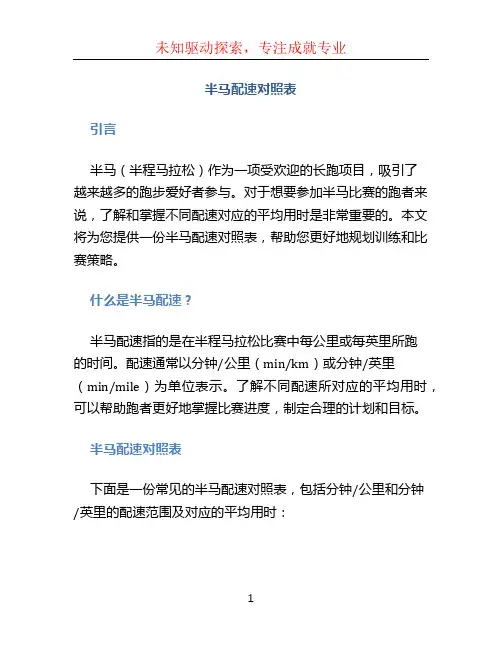 未知驱动探索，专注成就专业

半马配速对照表

引言

半马（半程马拉松）作为一项受欢迎的长跑项目，吸引了越来越多的跑步爱好者参与。对于想要参加半马比赛的跑者来说，了解和掌握不同配速对应的平均用时是非常重要的。本文将为您提供一份半马配速对照表，帮助您更好地规划训练和比赛策略。

什么是半马配速？

半马配速指的是在半程马拉松比赛中每公里或每英里所跑的时间。配速通常以分钟/公里（min/km）或分钟/英里（min/mile）为单位表示。了解不同配速所对应的平均用时，可以帮助跑者更好地掌握比赛进度，制定合理的计划和目标。

半马配速对照表

下面是一份常见的半马配速对照表，包括分钟/公里和分钟/英里的配速范围及对应的平均用时：

1